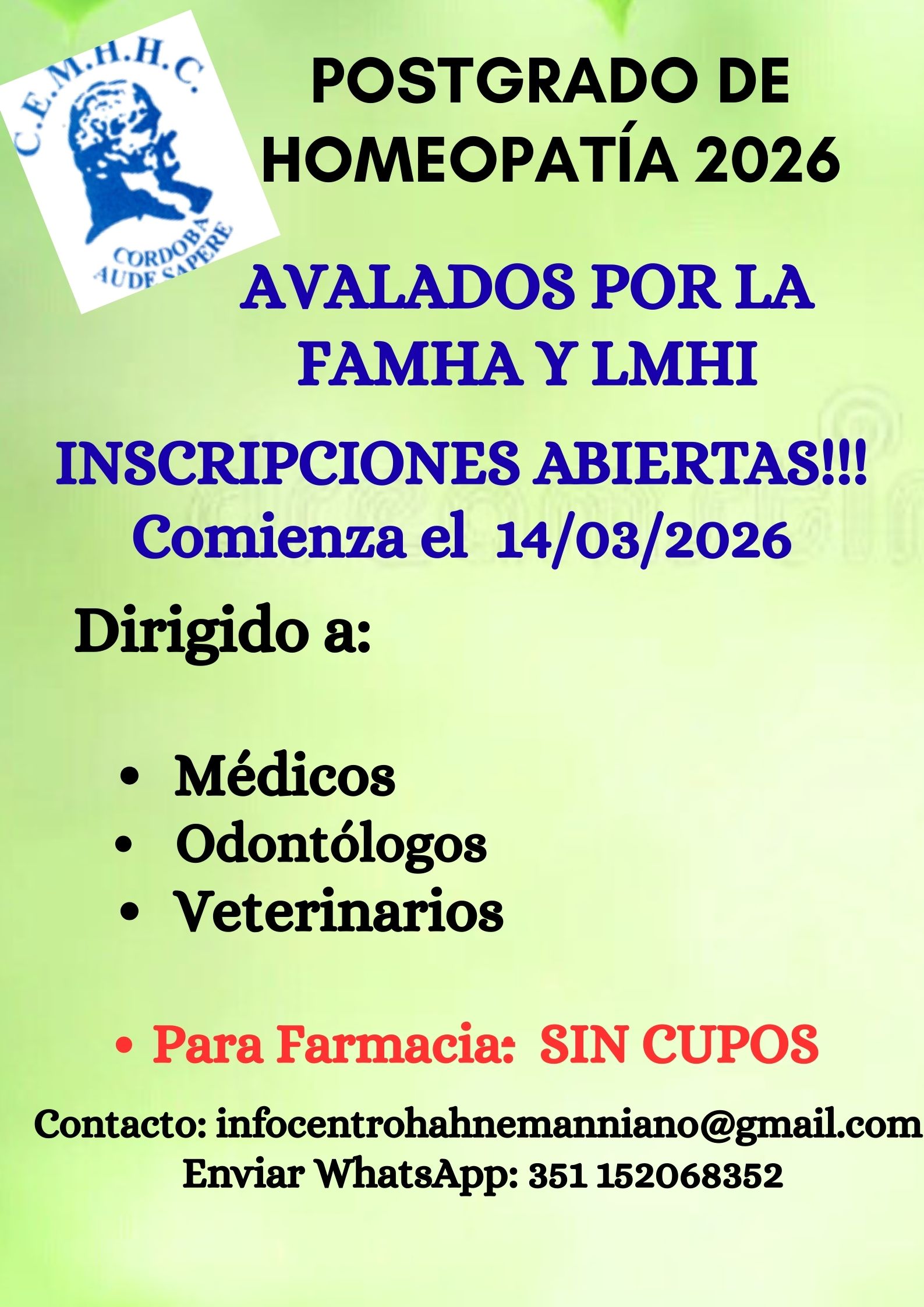 C.E.M.H.H.C.
CORDOBA
AUDE SAPERE

POSTGRADO DE HOMEOPATÍA 2026

AVALADOS POR LA FAMHA Y LMHI

INSCRIPCIONES ABIERTAS!!!
Comienza el 14/03/2026

Dirigido a:

• Médicos
• Odontólogos
• Veterinarios

• Para Farmacia: SIN CUPOS

Contacto: infocentrohahnemanniano@gmail.com
Enviar WhatsApp: 351 152068352